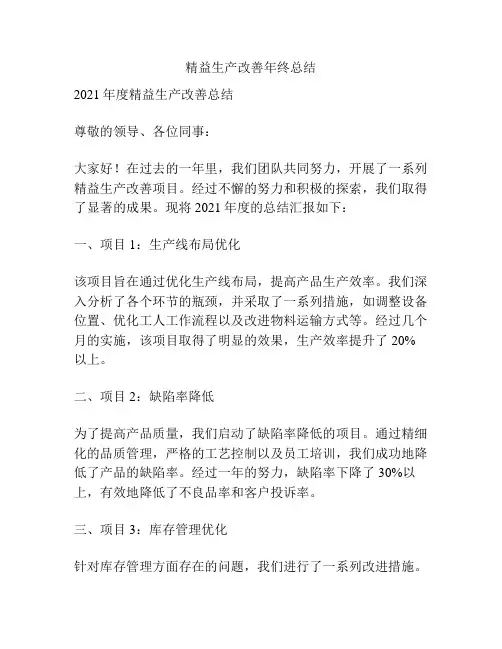 精益生产改善年终总结

2021 年度精益生产改善总结

尊敬的领导、各位同事：

大家好！在过去的一年里，我们团队共同努力，开展了一系列精益生产改善项目。经过不懈的努力和积极的探索，我们取得了显著的成果。现将 2021 年度的总结汇报如下：

一、项目 1：生产线布局优化

该项目旨在通过优化生产线布局，提高产品生产效率。我们深入分析了各个环节的瓶颈，并采取了一系列措施，如调整设备位置、优化工人工作流程以及改进物料运输方式等。经过几个月的实施，该项目取得了明显的效果，生产效率提升了 20%以上。

二、项目 2：缺陷率降低

为了提高产品质量，我们启动了缺陷率降低的项目。通过精细化的品质管理，严格的工艺控制以及员工培训，我们成功地降低了产品的缺陷率。经过一年的努力，缺陷率下降了 30%以上，有效地降低了不良品率和客户投诉率。

三、项目 3：库存管理优化

针对库存管理方面存在的问题，我们进行了一系列改进措施。